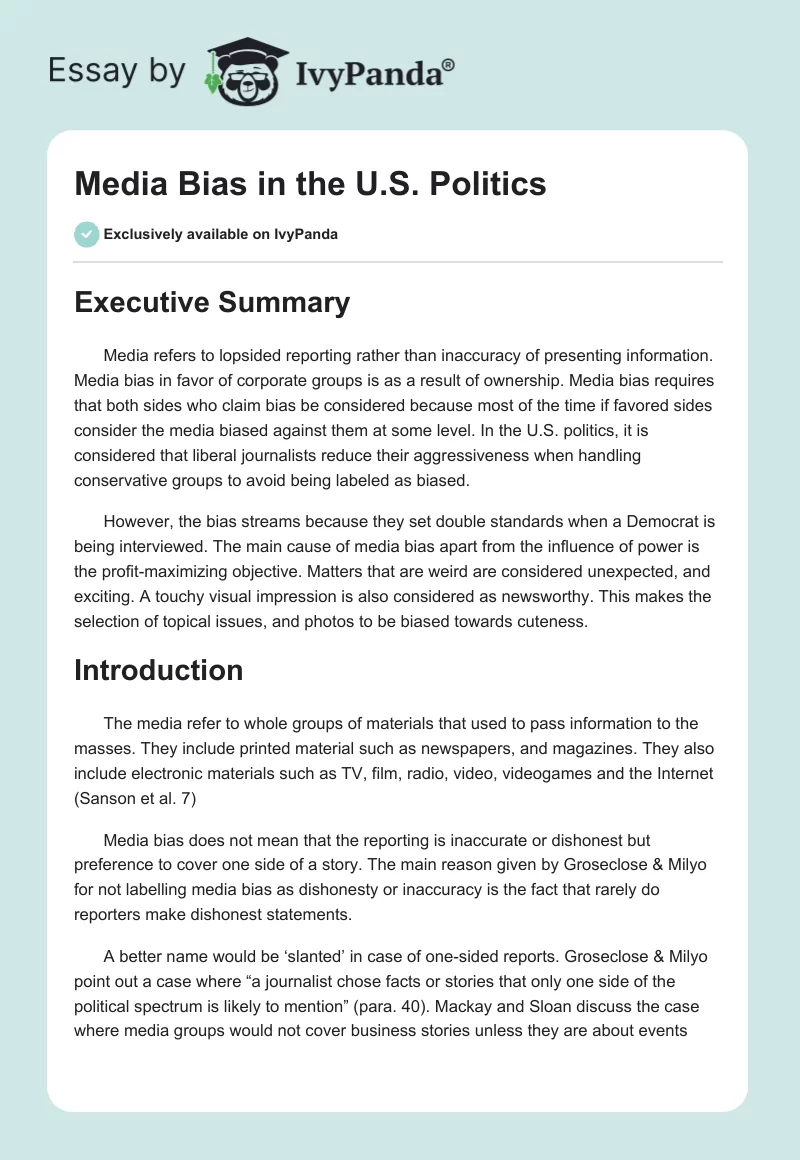 Essay by IvyPanda®

Media Bias in the U.S. Politics

Exclusively available on IvyPanda

Executive Summary

Media refers to lopsided reporting rather than inaccuracy of presenting information. Media bias in favor of corporate groups is as a result of ownership. Media bias requires that both sides who claim bias be considered because most of the time if favored sides consider the media biased against them at some level. In the U.S. politics, it is considered that liberal journalists reduce their aggressiveness when handling conservative groups to avoid being labeled as biased.

However, the bias streams because they set double standards when a Democrat is being interviewed. The main cause of media bias apart from the influence of power is the profit-maximizing objective. Matters that are weird are considered unexpected, and exciting. A touchy visual impression is also considered as newsworthy. This makes the selection of topical issues, and photos to be biased towards cuteness.

Introduction

The media refer to whole groups of materials that used to pass information to the masses. They include printed material such as newspapers, and magazines. They also include electronic materials such as TV, film, radio, video, videogames and the Internet (Sanson et al. 7)

Media bias does not mean that the reporting is inaccurate or dishonest but preference to cover one side of a story. The main reason given by Groseclose & Milyo for not labelling media bias as dishonesty or inaccuracy is the fact that rarely do reporters make dishonest statements.

A better name would be ‘slanted’ in case of one-sided reports. Groseclose & Milyo point out a case where “a journalist chose facts or stories that only one side of the political spectrum is likely to mention” (para. 40). Mackay and Sloan discuss the case where media groups would not cover business stories unless they are about events